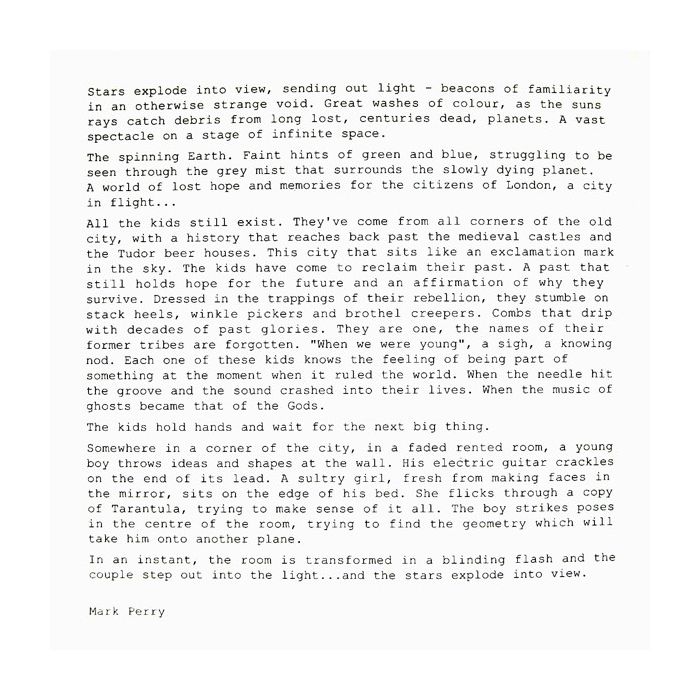 Stars explode into view, sending out light - beacons of familiarity in an otherwise strange void. Great washes of colour, as the suns rays catch debris from long lost, centuries dead, planets. A vast spectacle on a stage of infinite space.

The spinning Earth. Faint hints of green and blue, struggling to be seen through the grey mist that surrounds the slowly dying planet. A world of lost hope and memories for the citizens of London, a city in flight...

All the kids still exist. They've come from all corners of the old city, with a history that reaches back past the medieval castles and the Tudor beer houses. This city that sits like an exclamation mark in the sky. The kids have come to reclaim their past. A past that still holds hope for the future and an affirmation of why they survive. Dressed in the trappings of their rebellion, they stumble on stack heels, winkle pickers and brothel creepers. Combs that drip with decades of past glories. They are one, the names of their former tribes are forgotten. "When we were young", a sigh, a knowing nod. Each one of these kids knows the feeling of being part of something at the moment when it ruled the world. When the needle hit the groove and the sound crashed into their lives. When the music of ghosts became that of the Gods.

The kids hold hands and wait for the next big thing.

Somewhere in a corner of the city, in a faded rented room, a young boy throws ideas and shapes at the wall. His electric guitar crackles on the end of its lead. A sultry girl, fresh from making faces in the mirror, sits on the edge of his bed. She flicks through a copy of Tarantula, trying to make sense of it all. The boy strikes poses in the centre of the room, trying to find the geometry which will take him onto another plane.

In an instant, the room is transformed in a blinding flash and the couple step out into the light...and the stars explode into view.

Mark Perry